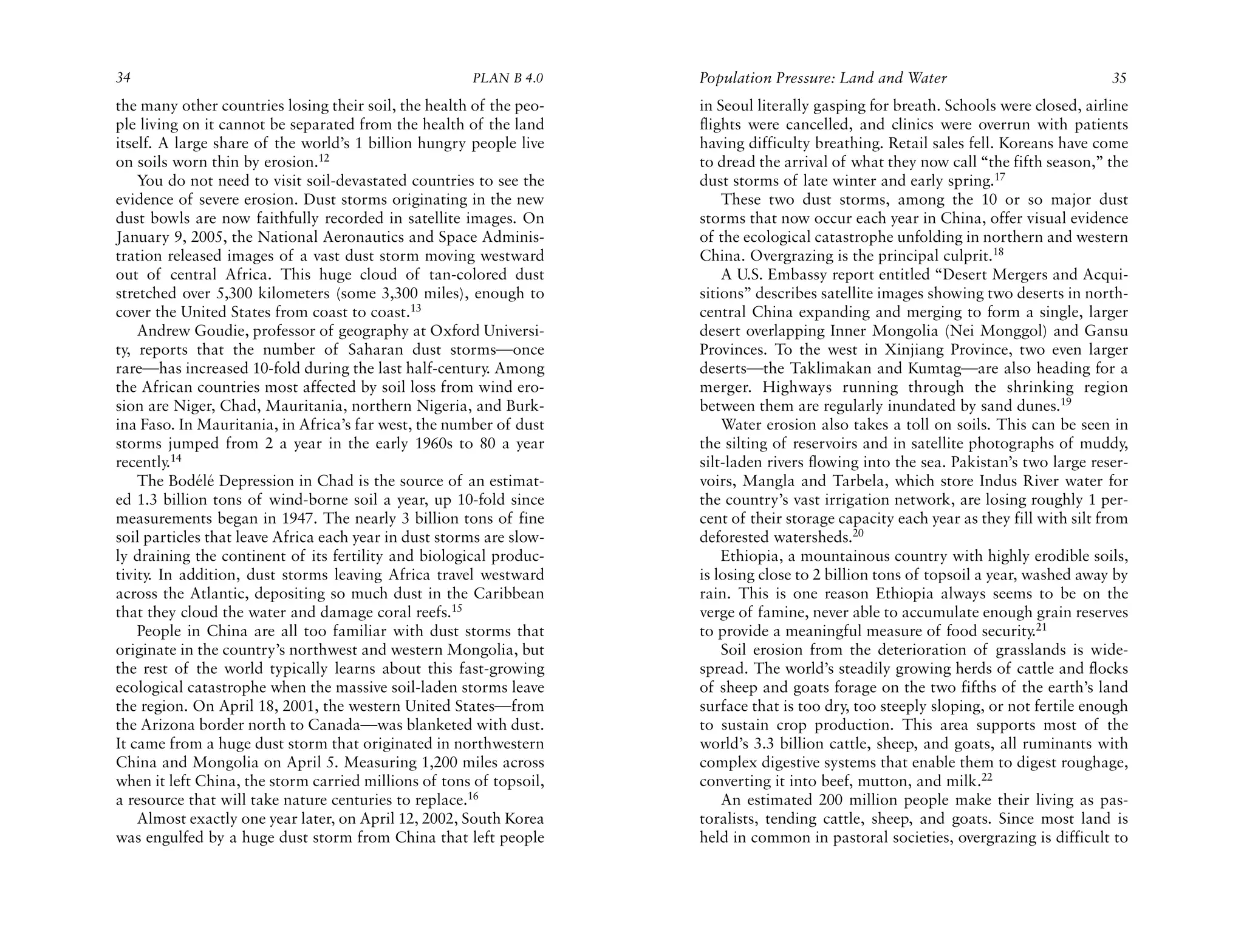 34 PLAN B 4.0

the many other countries losing their soil, the health of the people living on it cannot be separated from the health of the land itself. A large share of the world's 1 billion hungry people live on soils worn thin by erosion.$^{12}$

You do not need to visit soil-devastated countries to see the evidence of severe erosion. Dust storms originating in the new dust bowls are now faithfully recorded in satellite images. On January 9, 2005, the National Aeronautics and Space Administration released images of a vast dust storm moving westward out of central Africa. This huge cloud of tan-colored dust stretched over 5,300 kilometers (some 3,300 miles), enough to cover the United States from coast to coast.$^{13}$

Andrew Goudie, professor of geography at Oxford University, reports that the number of Saharan dust storms—once rare—has increased 10-fold during the last half-century. Among the African countries most affected by soil loss from wind erosion are Niger, Chad, Mauritania, northern Nigeria, and Burkina Faso. In Mauritania, in Africa's far west, the number of dust storms jumped from 2 a year in the early 1960s to 80 a year recently.$^{14}$

The Bodélé Depression in Chad is the source of an estimated 1.3 billion tons of wind-borne soil a year, up 10-fold since measurements began in 1947. The nearly 3 billion tons of fine soil particles that leave Africa each year in dust storms are slowly draining the continent of its fertility and biological productivity. In addition, dust storms leaving Africa travel westward across the Atlantic, depositing so much dust in the Caribbean that they cloud the water and damage coral reefs.$^{15}$

People in China are all too familiar with dust storms that originate in the country's northwest and western Mongolia, but the rest of the world typically learns about this fast-growing ecological catastrophe when the massive soil-laden storms leave the region. On April 18, 2001, the western United States—from the Arizona border north to Canada—was blanketed with dust. It came from a huge dust storm that originated in northwestern China and Mongolia on April 5. Measuring 1,200 miles across when it left China, the storm carried millions of tons of topsoil, a resource that will take nature centuries to replace.$^{16}$

Almost exactly one year later, on April 12, 2002, South Korea was engulfed by a huge dust storm from China that left people

Population Pressure: Land and Water 35

in Seoul literally gasping for breath. Schools were closed, airline flights were cancelled, and clinics were overrun with patients having difficulty breathing. Retail sales fell. Koreans have come to dread the arrival of what they now call "the fifth season," the dust storms of late winter and early spring.$^{17}$

These two dust storms, among the 10 or so major dust storms that now occur each year in China, offer visual evidence of the ecological catastrophe unfolding in northern and western China. Overgrazing is the principal culprit.$^{18}$

A U.S. Embassy report entitled "Desert Mergers and Acquisitions" describes satellite images showing two deserts in north-central China expanding and merging to form a single, larger desert overlapping Inner Mongolia (Nei Monggol) and Gansu Provinces. To the west in Xinjiang Province, two even larger deserts—the Taklimakan and Kumtag—are also heading for a merger. Highways running through the shrinking region between them are regularly inundated by sand dunes.$^{19}$

Water erosion also takes a toll on soils. This can be seen in the silting of reservoirs and in satellite photographs of muddy, silt-laden rivers flowing into the sea. Pakistan's two large reservoirs, Mangla and Tarbela, which store Indus River water for the country's vast irrigation network, are losing roughly 1 percent of their storage capacity each year as they fill with silt from deforested watersheds.$^{20}$

Ethiopia, a mountainous country with highly erodible soils, is losing close to 2 billion tons of topsoil a year, washed away by rain. This is one reason Ethiopia always seems to be on the verge of famine, never able to accumulate enough grain reserves to provide a meaningful measure of food security.$^{21}$

Soil erosion from the deterioration of grasslands is widespread. The world's steadily growing herds of cattle and flocks of sheep and goats forage on the two fifths of the earth's land surface that is too dry, too steeply sloping, or not fertile enough to sustain crop production. This area supports most of the world's 3.3 billion cattle, sheep, and goats, all ruminants with complex digestive systems that enable them to digest roughage, converting it into beef, mutton, and milk.$^{22}$

An estimated 200 million people make their living as pastoralists, tending cattle, sheep, and goats. Since most land is held in common in pastoral societies, overgrazing is difficult to